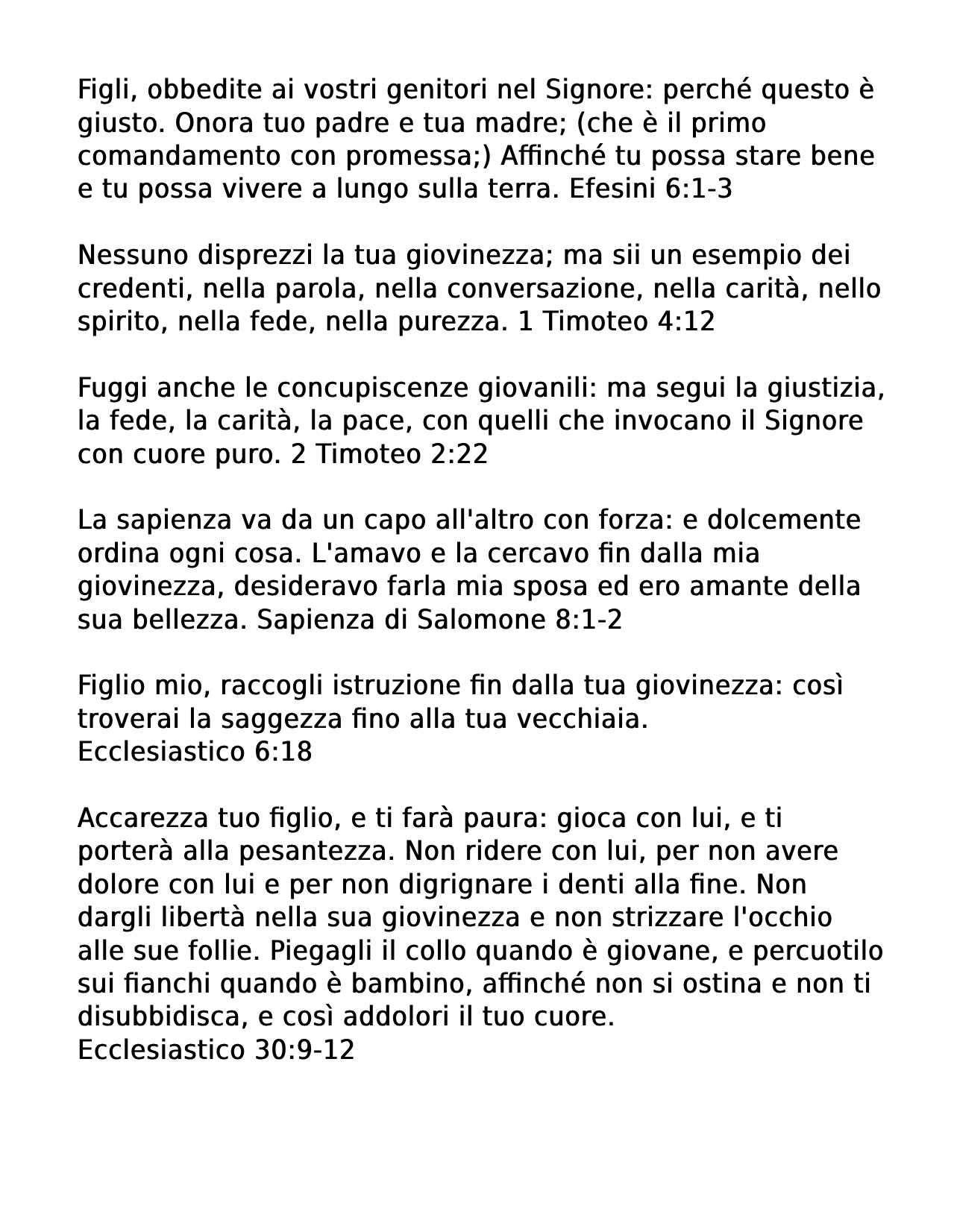 Figli, obbedite ai vostri genitori nel Signore: perché questo è giusto. Onora tuo padre e tua madre; (che è il primo comandamento con promessa;) Affinché tu possa stare bene e tu possa vivere a lungo sulla terra. Efesini 6:1-3

Nessuno disprezzi la tua giovinezza; ma sii un esempio dei credenti, nella parola, nella conversazione, nella carità, nello spirito, nella fede, nella purezza. 1 Timoteo 4:12

Fuggi anche le concupiscenze giovanili: ma segui la giustizia, la fede, la carità, la pace, con quelli che invocano il Signore con cuore puro. 2 Timoteo 2:22

La sapienza va da un capo all'altro con forza: e dolcemente ordina ogni cosa. L'amavo e la cercavo fin dalla mia giovinezza, desideravo farla mia sposa ed ero amante della sua bellezza. Sapienza di Salomone 8:1-2

Figlio mio, raccogli istruzione fin dalla tua giovinezza: così troverai la saggezza fino alla tua vecchiaia.
Ecclesiastico 6:18

Accarezza tuo figlio, e ti farà paura: gioca con lui, e ti porterà alla pesantezza. Non ridere con lui, per non avere dolore con lui e per non digrignare i denti alla fine. Non dargli libertà nella sua giovinezza e non strizzare l'occhio alle sue follie. Piegagli il collo quando è giovane, e percuotilo sui fianchi quando è bambino, affinché non si ostina e non ti disubbidisca, e così addolori il tuo cuore.
Ecclesiastico 30:9-12